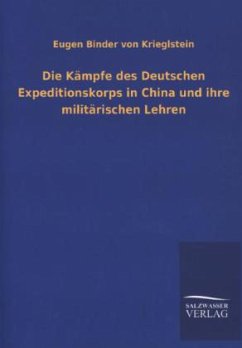 Eugen Binder von Krieglstein

Die Kämpfe des Deutschen Expeditionskorps in China und ihre militärischen Lehren

SALZWASSER
VERLAG